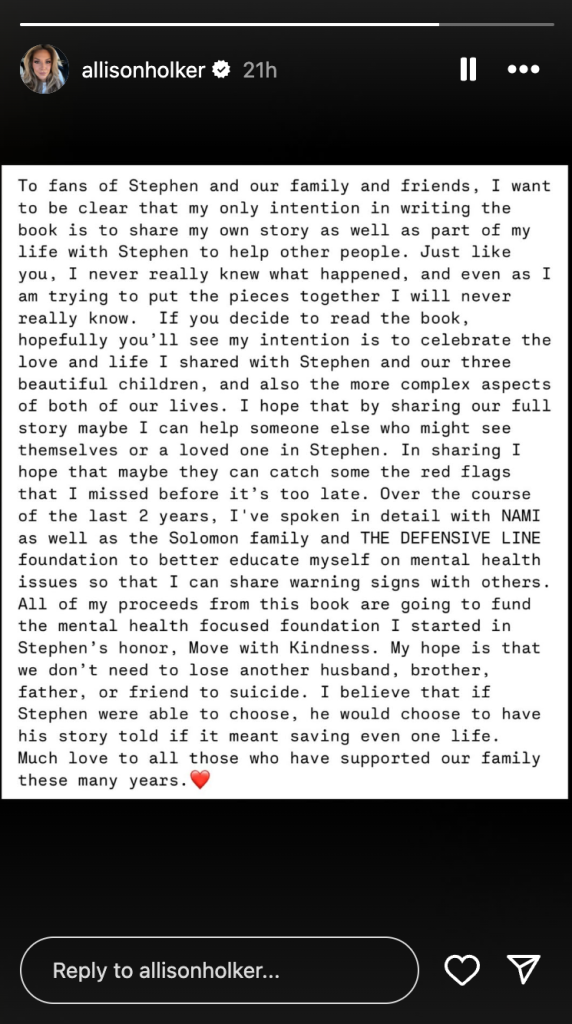 allisonholker 21h

To fans of Stephen and our family and friends, I want to be clear that my only intention in writing the book is to share my own story as well as part of my life with Stephen to help other people. Just like you, I never really knew what happened, and even as I am trying to put the pieces together I will never really know. If you decide to read the book, hopefully you'll see my intention is to celebrate the love and life I shared with Stephen and our three beautiful children, and also the more complex aspects of both of our lives. I hope that by sharing our full story maybe I can help someone else who might see themselves or a loved one in Stephen. In sharing I hope that maybe they can catch some the red flags that I missed before it's too late. Over the course of the last 2 years, I've spoken in detail with NAMI as well as the Solomon family and THE DEFENSIVE LINE foundation to better educate myself on mental health issues so that I can share warning signs with others. All of my proceeds from this book are going to fund the mental health focused foundation I started in Stephen's honor, Move with Kindness. My hope is that we don't need to lose another husband, brother, father, or friend to suicide. I believe that if Stephen were able to choose, he would choose to have his story told if it meant saving even one life. Much love to all those who have supported our family these many years.❤️

Reply to allisonholker...